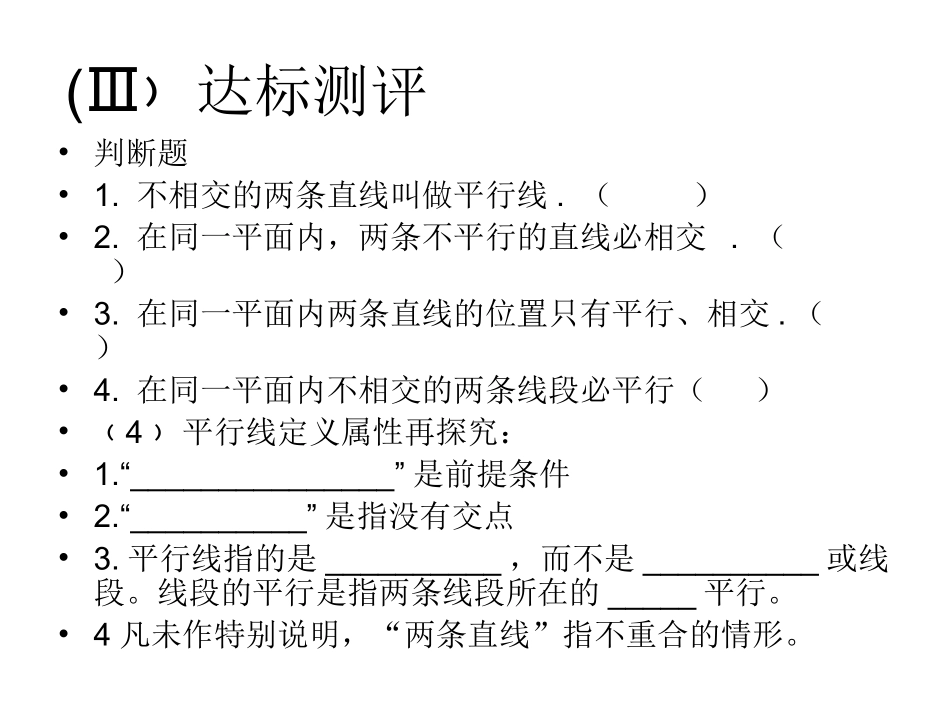 (Ⅲ）达标测评

• 判断题
• 1. 不相交的两条直线叫做平行线．（　　）
• 2. 在同一平面内，两条不平行的直线必相交 ．（　　）
• 3. 在同一平面内两条直线的位置只有平行、相交．（　　）
• 4. 在同一平面内不相交的两条线段必平行（　　）
• （4）平行线定义属性再探究：
• 1.“_______________” 是前提条件
• 2.“__________” 是指没有交点
• 3. 平行线指的是 __________ ，而不是 __________ 或线段。线段的平行是指两条线段所在的 _____ 平行。
• 4 凡未作特别说明，“两条直线”指不重合的情形。